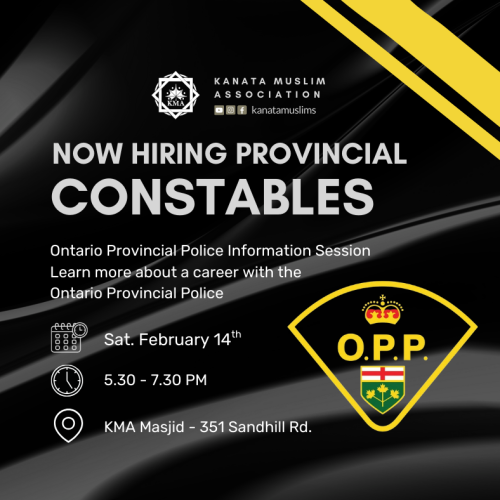 KMA

KANATA MUSLIM ASSOCIATION

kanatamuslims

NOW HIRING PROVINCIAL CONSTABLES

Ontario Provincial Police Information Session Learn more about a career with the Ontario Provincial Police

Sat. February 14th

5.30 - 7.30 PM

KMA Masjid - 351 Sandhill Rd.

O.P.P.